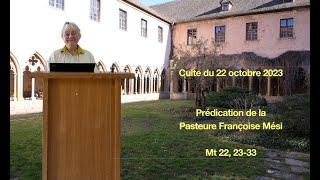 Culte du 22 octobre 2023

Prédication de la
Pasteure Françoise Mési

Mt 22, 23-33